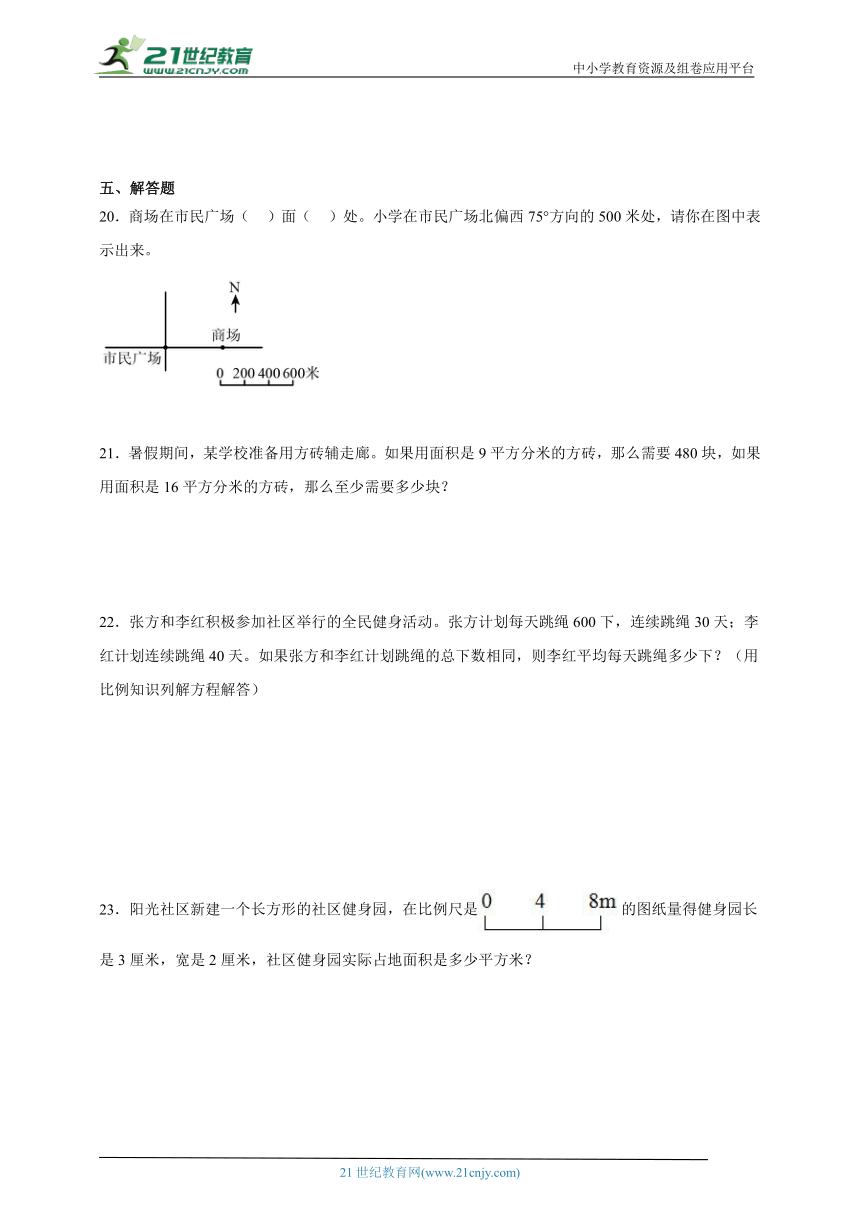 21世纪教育
www.21cnjy.com
中小学教育资源及组卷应用平台

五、解答题

20．商场在市民广场（　）面（　）处。小学在市民广场北偏西 75°方向的 500 米处，请你在图中表示出来。

N
商场
市民广场
0 200 400 600米

21．暑假期间，某学校准备用方砖铺走廊。如果用面积是 9 平方分米的方砖，那么需要 480 块，如果用面积是 16 平方分米的方砖，那么至少需要多少块？

22．张方和李红积极参加社区举行的全民健身活动。张方计划每天跳绳 600 下，连续跳绳 30 天；李红计划连续跳绳 40 天。如果张方和李红计划跳绳的总下数相同，则李红平均每天跳绳多少下？（用比例知识列解方程解答）

23．阳光社区新建一个长方形的社区健身园，在比例尺是 0 4 8m 的图纸量得健身园长是 3 厘米，宽是 2 厘米，社区健身园实际占地面积是多少平方米？

21 世纪教育网(www.21cnjy.com)